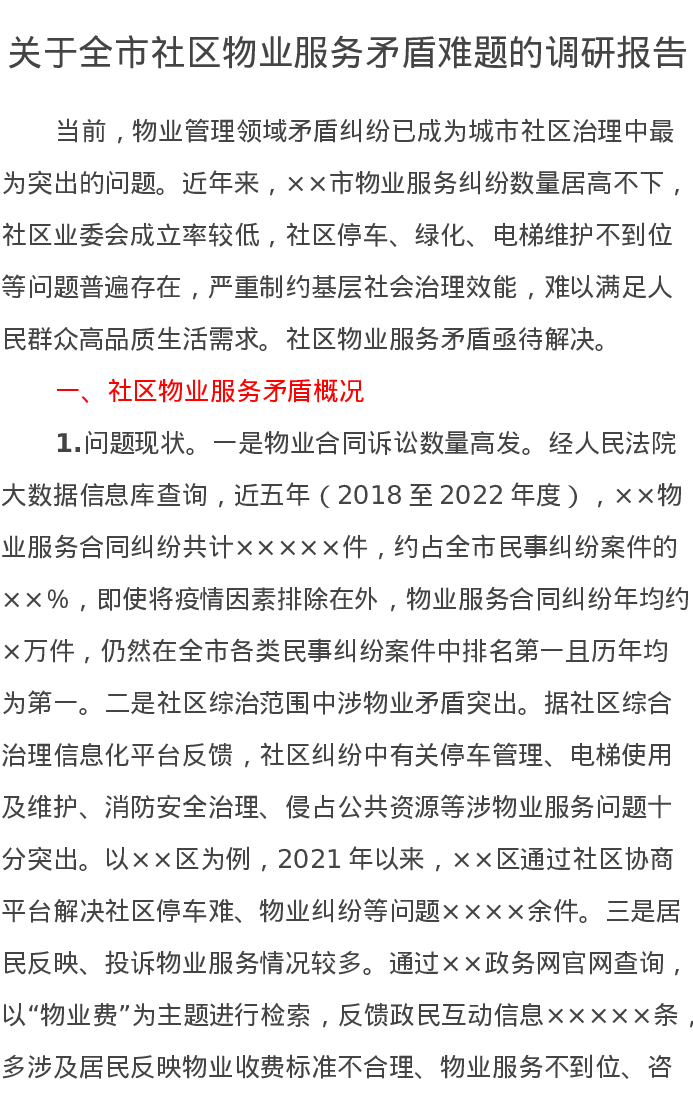 关于全市社区物业服务矛盾难题的调研报告

当前，物业管理领域矛盾纠纷已成为城市社区治理中最为突出的问题。近年来，××市物业服务纠纷数量居高不下，社区业委会成立率较低，社区停车、绿化、电梯维护不到位等问题普遍存在，严重制约基层社会治理效能，难以满足人民群众高品质生活需求。社区物业服务矛盾亟待解决。

一、社区物业服务矛盾概况

1.问题现状。一是物业合同诉讼数量高发。经人民法院大数据信息库查询，近五年（2018 至 2022 年度），××物业服务合同纠纷共计×××××件，约占全市民事纠纷案件的××%，即使将疫情因素排除在外，物业服务合同纠纷年均约×万件，仍然在全市各类民事纠纷案件中排名第一且历年均为第一。二是社区综治范围中涉物业矛盾突出。据社区综合治理信息化平台反馈，社区纠纷中有关停车管理、电梯使用及维护、消防安全治理、侵占公共资源等涉物业服务问题十分突出。以××区为例，2021 年以来，××区通过社区协商平台解决社区停车难、物业纠纷等问题××××余件。三是居民反映、投诉物业服务情况较多。通过××政务网官网查询，以“物业费”为主题进行检索，反馈政民互动信息×××××条，多涉及居民反映物业收费标准不合理、物业服务不到位、咨